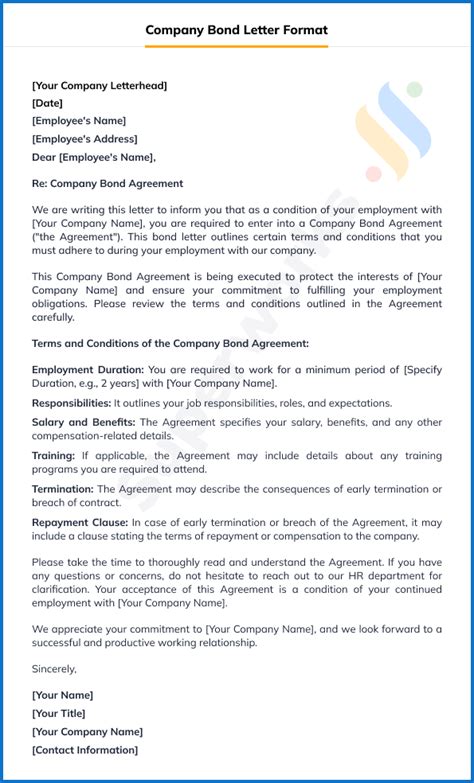 Company Bond Letter Format

[Your Company Letterhead]
[Date]
[Employee's Name]
[Employee's Address]
Dear [Employee's Name],

Re: Company Bond Agreement

We are writing this letter to inform you that as a condition of your employment with [Your Company Name], you are required to enter into a Company Bond Agreement ("the Agreement"). This bond letter outlines certain terms and conditions that you must adhere to during your employment with our company.

This Company Bond Agreement is being executed to protect the interests of [Your Company Name] and ensure your commitment to fulfilling your employment obligations. Please review the terms and conditions outlined in the Agreement carefully.

Terms and Conditions of the Company Bond Agreement:

Employment Duration: You are required to work for a minimum period of [Specify Duration, e.g., 2 years] with [Your Company Name].

Responsibilities: It outlines your job responsibilities, roles, and expectations.

Salary and Benefits: The Agreement specifies your salary, benefits, and any other compensation-related details.

Training: If applicable, the Agreement may include details about any training programs you are required to attend.

Termination: The Agreement may describe the consequences of early termination or breach of contract.

Repayment Clause: In case of early termination or breach of the Agreement, it may include a clause stating the terms of repayment or compensation to the company.

Please take the time to thoroughly read and understand the Agreement. If you have any questions or concerns, do not hesitate to reach out to our HR department for clarification. Your acceptance of this Agreement is a condition of your continued employment with [Your Company Name].

We appreciate your commitment to [Your Company Name], and we look forward to a successful and productive working relationship.

Sincerely,

[Your Name]
[Your Title]
[Your Company Name]
[Contact Information]